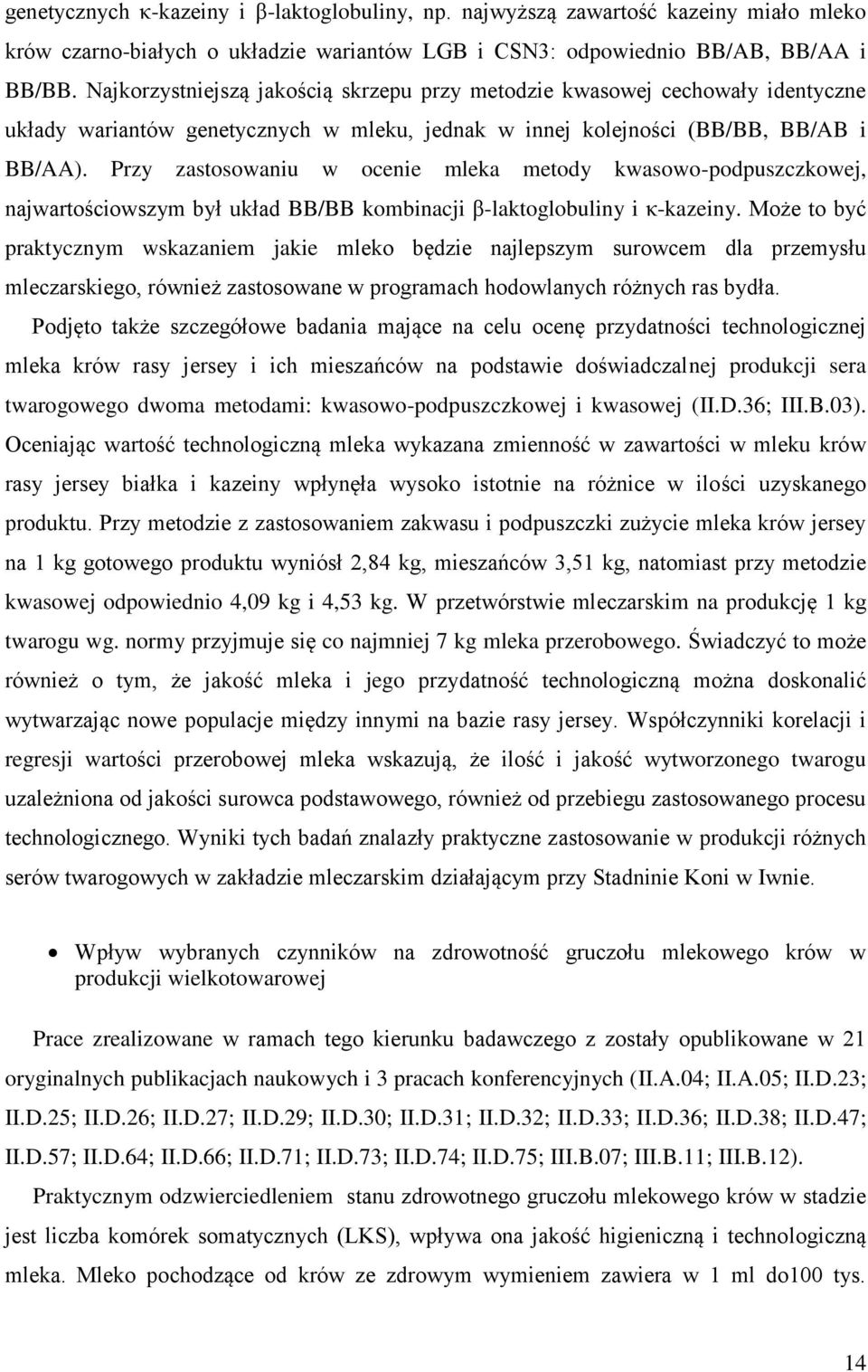 genetycznych κ-kazeiny i β-laktoglobuliny, np. najwyższą zawartość kazeiny miało mleko krów czarno-białych o układzie wariantów LGB i CSN3: odpowiednio BB/AB, BB/AA i BB/BB. Najkorzystniejszą jakością skrzepu przy metodzie kwasowej cechowały identyczne układy wariantów genetycznych w mleku, jednak w innej kolejności (BB/BB, BB/AB i BB/AA). Przy zastosowaniu w ocenie mleka metody kwasowo-podpuszczkowej, najwartościowszym był układ BB/BB kombinacji β-laktoglobuliny i κ-kazeiny. Może to być praktycznym wskazaniem jakie mleko będzie najlepszym surowcem dla przemysłu mleczarskiego, również zastosowane w programach hodowlanych różnych ras bydła.

Podjęto także szczegółowe badania mające na celu ocenę przydatności technologicznej mleka krów rasy jersey i ich mieszańców na podstawie doświadczalnej produkcji sera twarogowego dwoma metodami: kwasowo-podpuszczkowej i kwasowej (II.D.36; III.B.03). Oceniając wartość technologiczną mleka wykazana zmienność w zawartości w mleku krów rasy jersey białka i kazeiny wpłynęła wysoko istotnie na różnice w ilości uzyskanego produktu. Przy metodzie z zastosowaniem zakwasu i podpuszczki zużycie mleka krów jersey na 1 kg gotowego produktu wyniósł 2,84 kg, mieszańców 3,51 kg, natomiast przy metodzie kwasowej odpowiednio 4,09 kg i 4,53 kg. W przetwórstwie mleczarskim na produkcję 1 kg twarogu wg. normy przyjmuje się co najmniej 7 kg mleka przerobowego. Świadczyć to może również o tym, że jakość mleka i jego przydatność technologiczną można doskonalić wytwarzając nowe populacje między innymi na bazie rasy jersey. Współczynniki korelacji i regresji wartości przerobowej mleka wskazują, że ilość i jakość wytworzonego twarogu uzależniona od jakości surowca podstawowego, również od przebiegu zastosowanego procesu technologicznego. Wyniki tych badań znalazły praktyczne zastosowanie w produkcji różnych serów twarogowych w zakładzie mleczarskim działającym przy Stadninie Koni w Iwnie.

• Wpływ wybranych czynników na zdrowotność gruczołu mlekowego krów w produkcji wielkotowarowej

Prace zrealizowane w ramach tego kierunku badawczego z zostały opublikowane w 21 oryginalnych publikacjach naukowych i 3 pracach konferencyjnych (II.A.04; II.A.05; II.D.23; II.D.25; II.D.26; II.D.27; II.D.29; II.D.30; II.D.31; II.D.32; II.D.33; II.D.36; II.D.38; II.D.47; II.D.57; II.D.64; II.D.66; II.D.71; II.D.73; II.D.74; II.D.75; III.B.07; III.B.11; III.B.12).

Praktycznym odzwierciedleniem stanu zdrowotnego gruczołu mlekowego krów w stadzie jest liczba komórek somatycznych (LKS), wpływa ona jakość higieniczną i technologiczną mleka. Mleko pochodzące od krów ze zdrowym wymieniem zawiera w 1 ml do100 tys.

14